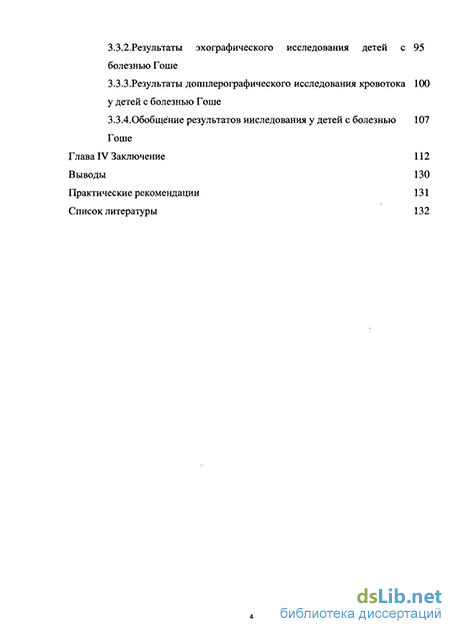 3.3.2.Результаты эхографического исследования детей с болезнью Гоше 95

3.3.3.Результаты допплерографического исследования кровотока у детей с болезнью Гоше 100

3.3.4.Обобщение результатов иисследования у детей с болезнью Гоше 107

Глава IV Заключение 112

Выводы 130

Практические рекомендации 131

Список литературы 132

4

dsLib.net
библиотека диссертаций